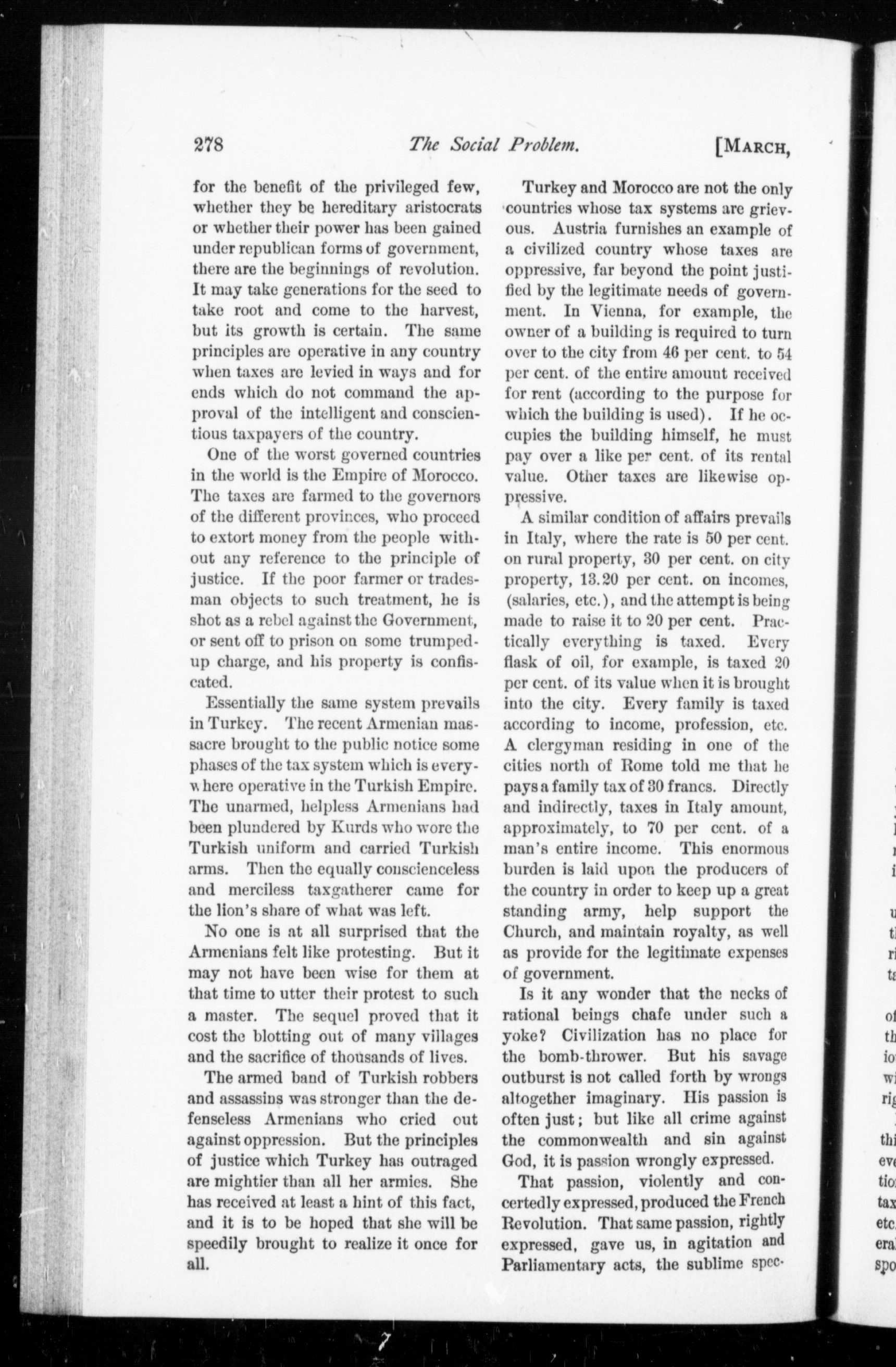 278 The Social Problem. [MARCH,

for the benefit of the privileged few, whether they be hereditary aristocrats or whether their power has been gained under republican forms of government, there are the beginnings of revolution. It may take generations for the seed to take root and come to the harvest, but its growth is certain. The same principles are operative in any country when taxes are levied in ways and for ends which do not command the approval of the intelligent and conscientious taxpayers of the country.

One of the worst governed countries in the world is the Empire of Morocco. The taxes are farmed to the governors of the different provinces, who proceed to extort money from the people without any reference to the principle of justice. If the poor farmer or tradesman objects to such treatment, he is shot as a rebel against the Government, or sent off to prison on some trumped-up charge, and his property is confiscated.

Essentially the same system prevails in Turkey. The recent Armenian massacre brought to the public notice some phases of the tax system which is everywhere operative in the Turkish Empire. The unarmed, helpless Armenians had been plundered by Kurds who wore the Turkish uniform and carried Turkish arms. Then the equally conscienceless and merciless taxgatherer came for the lion's share of what was left.

No one is at all surprised that the Armenians felt like protesting. But it may not have been wise for them at that time to utter their protest to such a master. The sequel proved that it cost the blotting out of many villages and the sacrifice of thousands of lives.

The armed band of Turkish robbers and assassins was stronger than the defenseless Armenians who cried out against oppression. But the principles of justice which Turkey has outraged are mightier than all her armies. She has received at least a hint of this fact, and it is to be hoped that she will be speedily brought to realize it once for all.

Turkey and Morocco are not the only countries whose tax systems are grievous. Austria furnishes an example of a civilized country whose taxes are oppressive, far beyond the point justified by the legitimate needs of government. In Vienna, for example, the owner of a building is required to turn over to the city from 46 per cent. to 54 per cent. of the entire amount received for rent (according to the purpose for which the building is used). If he occupies the building himself, he must pay over a like per cent. of its rental value. Other taxes are likewise oppressive.

A similar condition of affairs prevails in Italy, where the rate is 50 per cent. on rural property, 30 per cent. on city property, 13.20 per cent. on incomes, (salaries, etc.), and the attempt is being made to raise it to 20 per cent. Practically everything is taxed. Every flask of oil, for example, is taxed 20 per cent. of its value when it is brought into the city. Every family is taxed according to income, profession, etc. A clergyman residing in one of the cities north of Rome told me that he pays a family tax of 30 francs. Directly and indirectly, taxes in Italy amount, approximately, to 70 per cent. of a man's entire income. This enormous burden is laid upon the producers of the country in order to keep up a great standing army, help support the Church, and maintain royalty, as well as provide for the legitimate expenses of government.

Is it any wonder that the necks of rational beings chafe under such a yoke? Civilization has no place for the bomb-thrower. But his savage outburst is not called forth by wrongs altogether imaginary. His passion is often just; but like all crime against the commonwealth and sin against God, it is passion wrongly expressed.

That passion, violently and concertedly expressed, produced the French Revolution. That same passion, rightly expressed, gave us, in agitation and Parliamentary acts, the sublime spec-